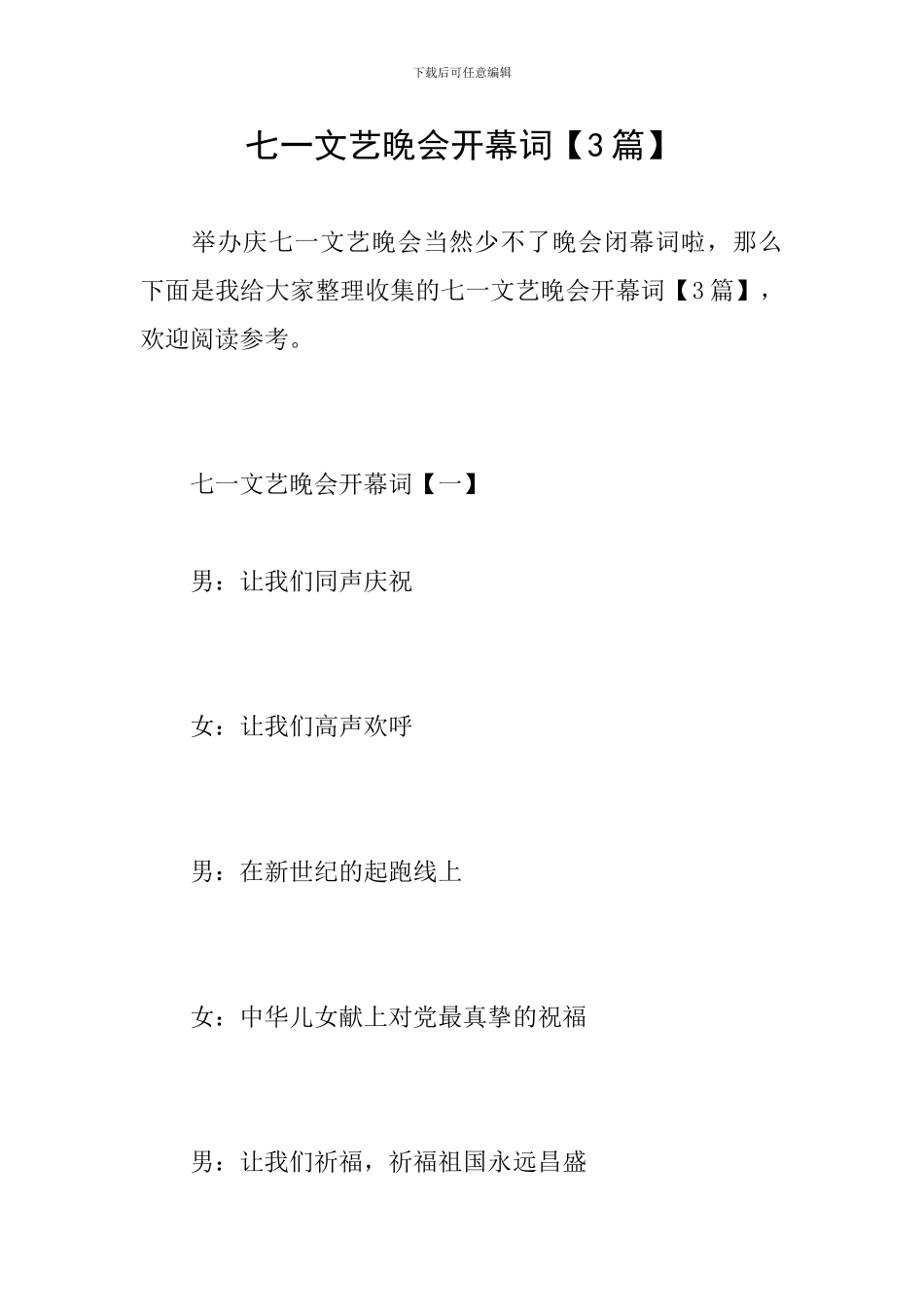 下载后可任意编辑

七一文艺晚会开幕词【3篇】

举办庆七一文艺晚会当然少不了晚会闭幕词啦，那么下面是我给大家整理收集的七一文艺晚会开幕词【3篇】，欢迎阅读参考。

七一文艺晚会开幕词【一】

男：让我们同声庆祝

女：让我们高声欢呼

男：在新世纪的起跑线上

女：中华儿女献上对党最真挚的祝福

男：让我们祈福，祈福祖国永远昌盛